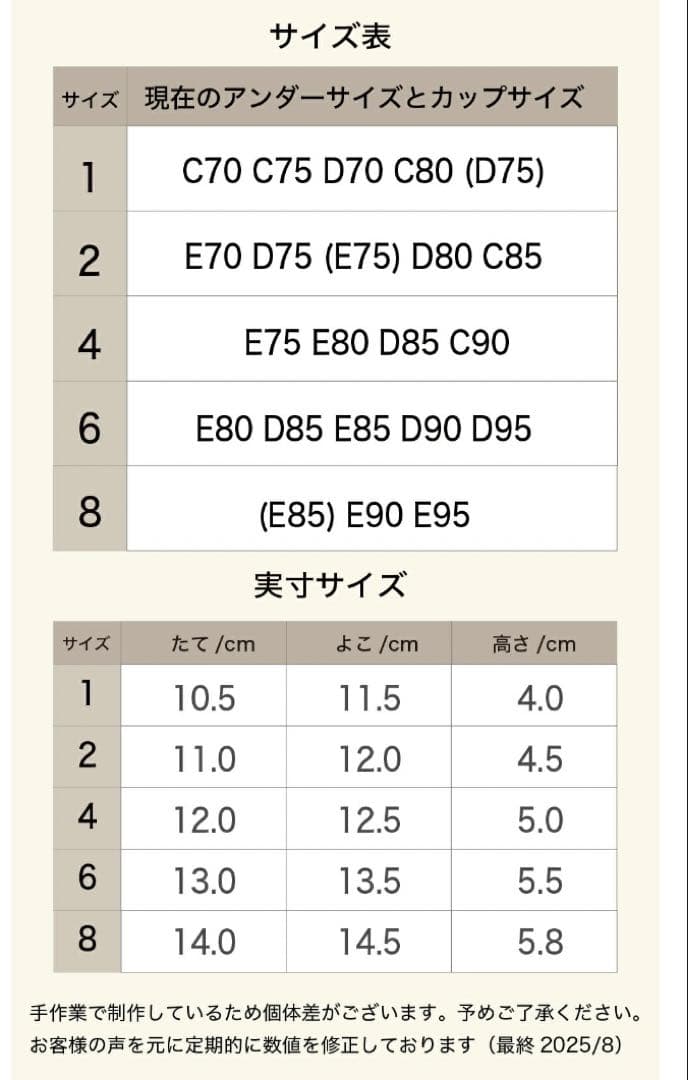 サイズ表

| サイズ | 現在のアンダーサイズとカップサイズ |
|---|---|
| 1 | C70 C75 D70 C80 (D75) |
| 2 | E70 D75 (E75) D80 C85 |
| 4 | E75 E80 D85 C90 |
| 6 | E80 D85 E85 D90 D95 |
| 8 | (E85) E90 E95 |

実寸サイズ

| サイズ | たて /cm | よこ /cm | 高さ /cm |
|---|---|---|---|
| 1 | 10.5 | 11.5 | 4.0 |
| 2 | 11.0 | 12.0 | 4.5 |
| 4 | 12.0 | 12.5 | 5.0 |
| 6 | 13.0 | 13.5 | 5.5 |
| 8 | 14.0 | 14.5 | 5.8 |

手作業で制作しているため個体差がございます。予めご了承ください。
お客様の声を元に定期的に数値を修正しております（最終2025/8）